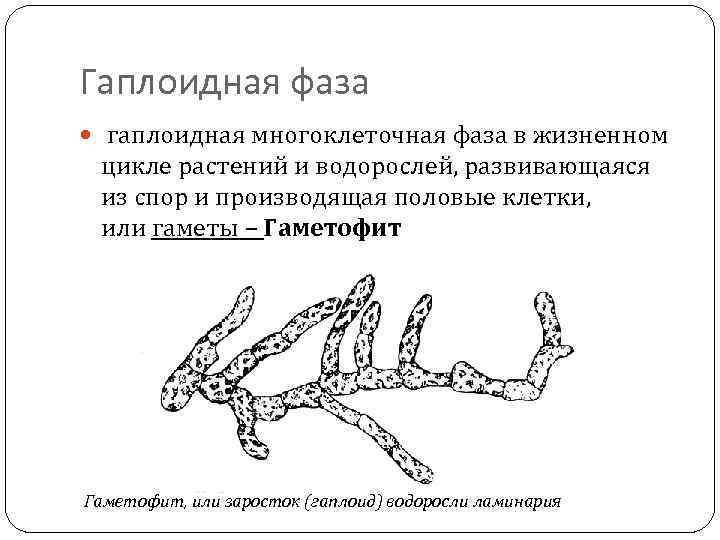 Гаплоидная фаза

гаплоидная многоклеточная фаза в жизненном цикле растений и водорослей, развивающаяся из спор и производящая половые клетки, или гаметы – Гаметофит

Гаметофит, или заросток (гаплоид) водоросли ламинария